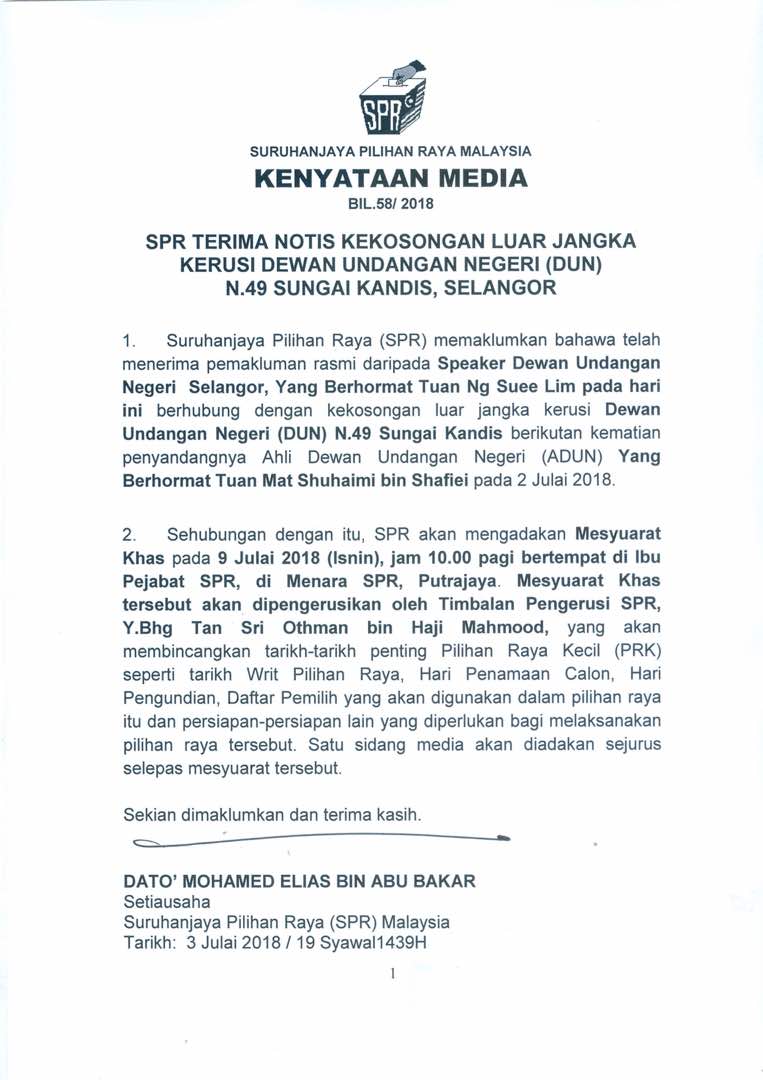 SPR

SURUHANJAYA PILIHAN RAYA MALAYSIA

KENYATAAN MEDIA

BIL.58/ 2018

SPR TERIMA NOTIS KEKOSONGAN LUAR JANGKA KERUSI DEWAN UNDANGAN NEGERI (DUN) N.49 SUNGAI KANDIS, SELANGOR

1. Suruhanjaya Pilihan Raya (SPR) memaklumkan bahawa telah menerima pemakluman rasmi daripada Speaker Dewan Undangan Negeri Selangor, Yang Berhormat Tuan Ng Suee Lim pada hari ini berhubung dengan kekosongan luar jangka kerusi Dewan Undangan Negeri (DUN) N.49 Sungai Kandis berikutan kematian penyandangnya Ahli Dewan Undangan Negeri (ADUN) Yang Berhormat Tuan Mat Shuhaimi bin Shafiei pada 2 Julai 2018.

2. Sehubungan dengan itu, SPR akan mengadakan Mesyuarat Khas pada 9 Julai 2018 (Isnin), jam 10.00 pagi bertempat di Ibu Pejabat SPR, di Menara SPR, Putrajaya. Mesyuarat Khas tersebut akan dipengerusikan oleh Timbalan Pengerusi SPR, Y.Bhg Tan Sri Othman bin Haji Mahmood, yang akan membincangkan tarikh-tarikh penting Pilihan Raya Kecil (PRK) seperti tarikh Writ Pilihan Raya, Hari Penamaan Calon, Hari Pengundian, Daftar Pemilih yang akan digunakan dalam pilihan raya itu dan persiapan-persiapan lain yang diperlukan bagi melaksanakan pilihan raya tersebut. Satu sidang media akan diadakan sejurus selepas mesyuarat tersebut.

Sekian dimaklumkan dan terima kasih.

DATO' MOHAMED ELIAS BIN ABU BAKAR
Setiausaha
Suruhanjaya Pilihan Raya (SPR) Malaysia
Tarikh: 3 Julai 2018 / 19 Syawal1439H

1